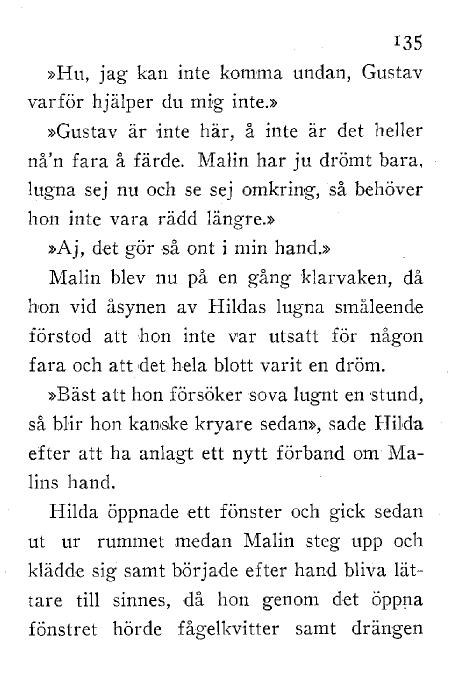 135

»Hu, jag kan inte komma undan, Gustav varför hjälper du mig inte.»

»Gustav är inte här, å inte är det heller nå'n fara å färde. Malin har ju drömt bara, lugna sej nu och se sej omkring, så behöver hon inte vara rädd längre.»

»Aj, det gör så ont i min hand.»

Malin blev nu på en gång klarvaken, då hon vid åsynen av Hildas lugna småleende förstod att hon inte var utsatt för någon fara och att det hela blott varit en dröm.

»Bäst att hon försöker sova lugnt en stund, så blir hon kanske kryare sedan», sade Hilda efter att ha anlagt ett nytt förband om Malins hand.

Hilda öppnade ett fönster och gick sedan ut ur rummet medan Malin steg upp och klädde sig samt började efter hand bliva lättare till sinnes, då hon genom det öppna fönstret hörde fågelkvitter samt drängen